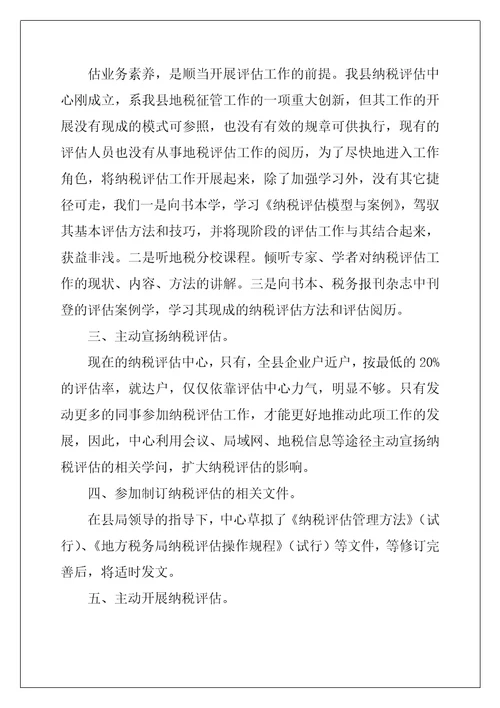 估业务素养，是顺当开展评估工作的前提。我县纳税评估中心刚成立，系我县地税征管工作的一项重大创新，但其工作的开展没有现成的模式可参照，也没有有效的规章可供执行，现有的评估人员也没有从事地税评估工作的阅历，为了尽快地进入工作角色，将纳税评估工作开展起来，除了加强学习外，没有其它捷径可走，我们一是向书本学，学习《纳税评估模型与案例》，驾驭其基本评估方法和技巧，并将现阶段的评估工作与其结合起来，获益非浅。二是听地税分校课程。倾听专家、学者对纳税评估工作的现状、内容、方法的讲解。三是向书本、税务报刊杂志中刊登的评估案例学，学习其现成的纳税评估方法和评估阅历。

三、主动宣扬纳税评估。

现在的纳税评估中心，只有，全县企业户近户，按最低的 20%的评估率，就达户，仅仅依靠评估中心力气，明显不够。只有发动更多的同事参加纳税评估工作，才能更好地推动此项工作的发展，因此，中心利用会议、局域网、地税信息等途径主动宣扬纳税评估的相关学问，扩大纳税评估的影响。

四、参加制订纳税评估的相关文件。

在县局领导的指导下，中心草拟了《纳税评估管理方法》（试行）、《地方税务局纳税评估操作规程》（试行）等文件，等修订完善后，将适时发文。

五、主动开展纳税评估。